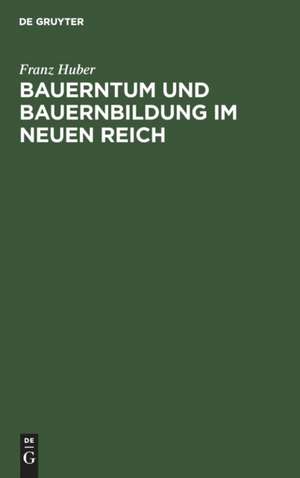 DE GRUYTER

Franz Huber

BAUERNTUM UND BAUERNBILDUNG IM NEUEN REICH

DE
G